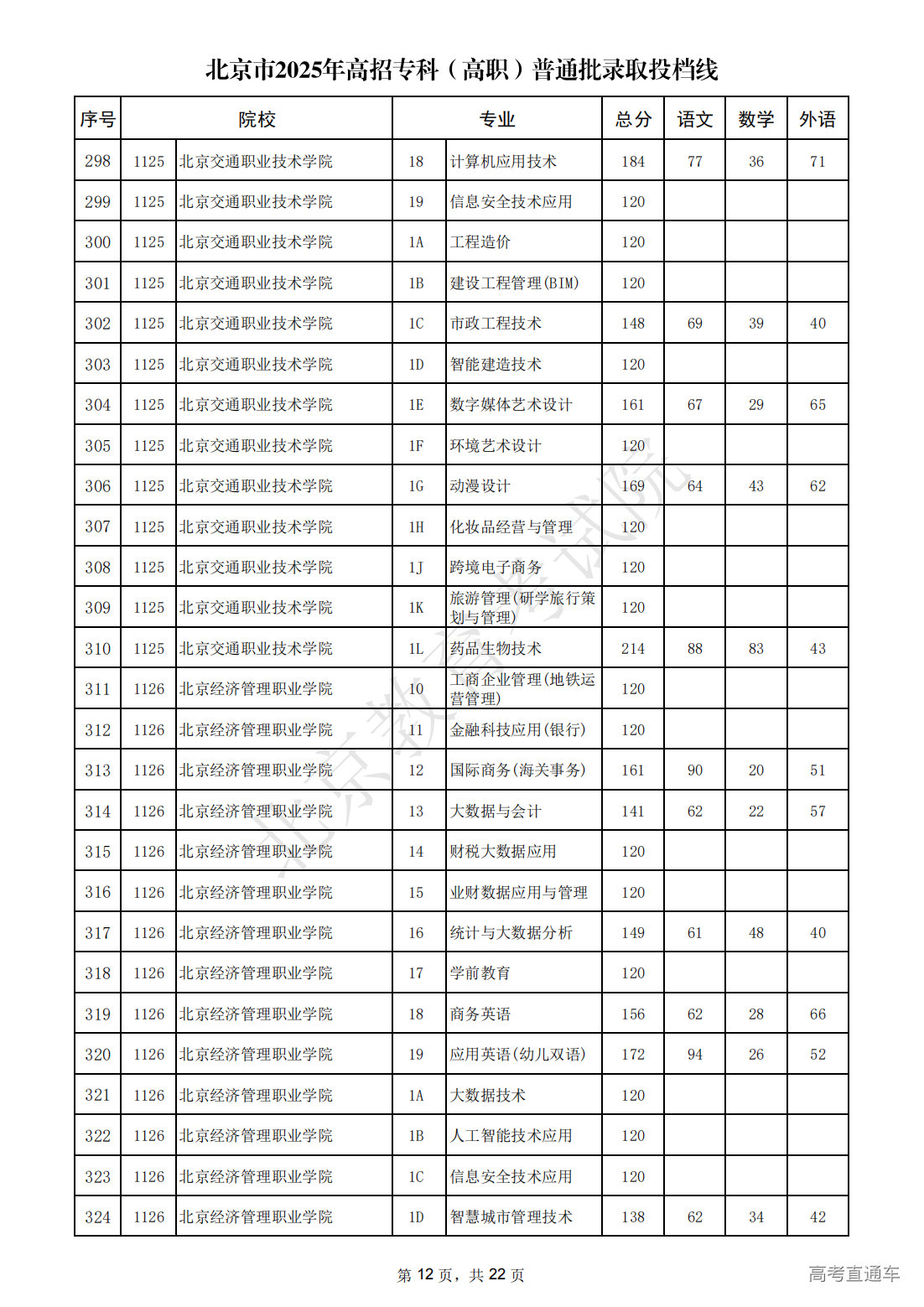 北京市2025年高招专科（高职）普通批录取投档线

| 序号 | 院校 | | 专业 | | 总分 | 语文 | 数学 | 外语 |
|---|---|---|---|---|---|---|---|---|
| 298 | 1125 | 北京交通职业技术学院 | 18 | 计算机应用技术 | 184 | 77 | 36 | 71 |
| 299 | 1125 | 北京交通职业技术学院 | 19 | 信息安全技术应用 | 120 | | | |
| 300 | 1125 | 北京交通职业技术学院 | 1A | 工程造价 | 120 | | | |
| 301 | 1125 | 北京交通职业技术学院 | 1B | 建设工程管理(BIM) | 120 | | | |
| 302 | 1125 | 北京交通职业技术学院 | 1C | 市政工程技术 | 148 | 69 | 39 | 40 |
| 303 | 1125 | 北京交通职业技术学院 | 1D | 智能建造技术 | 120 | | | |
| 304 | 1125 | 北京交通职业技术学院 | 1E | 数字媒体艺术设计 | 161 | 67 | 29 | 65 |
| 305 | 1125 | 北京交通职业技术学院 | 1F | 环境艺术设计 | 120 | | | |
| 306 | 1125 | 北京交通职业技术学院 | 1G | 动漫设计 | 169 | 64 | 43 | 62 |
| 307 | 1125 | 北京交通职业技术学院 | 1H | 化妆品经营与管理 | 120 | | | |
| 308 | 1125 | 北京交通职业技术学院 | 1J | 跨境电子商务 | 120 | | | |
| 309 | 1125 | 北京交通职业技术学院 | 1K | 旅游管理(研学旅行策划与管理) | 120 | | | |
| 310 | 1125 | 北京交通职业技术学院 | 1L | 药品生物技术 | 214 | 88 | 83 | 43 |
| 311 | 1126 | 北京经济管理职业学院 | 10 | 工商企业管理(地铁运营管理) | 120 | | | |
| 312 | 1126 | 北京经济管理职业学院 | 11 | 金融科技应用(银行) | 120 | | | |
| 313 | 1126 | 北京经济管理职业学院 | 12 | 国际商务(海关事务) | 161 | 90 | 20 | 51 |
| 314 | 1126 | 北京经济管理职业学院 | 13 | 大数据与会计 | 141 | 62 | 22 | 57 |
| 315 | 1126 | 北京经济管理职业学院 | 14 | 财税大数据应用 | 120 | | | |
| 316 | 1126 | 北京经济管理职业学院 | 15 | 业财数据应用与管理 | 120 | | | |
| 317 | 1126 | 北京经济管理职业学院 | 16 | 统计与大数据分析 | 149 | 61 | 48 | 40 |
| 318 | 1126 | 北京经济管理职业学院 | 17 | 学前教育 | 120 | | | |
| 319 | 1126 | 北京经济管理职业学院 | 18 | 商务英语 | 156 | 62 | 28 | 66 |
| 320 | 1126 | 北京经济管理职业学院 | 19 | 应用英语(幼儿双语) | 172 | 94 | 26 | 52 |
| 321 | 1126 | 北京经济管理职业学院 | 1A | 大数据技术 | 120 | | | |
| 322 | 1126 | 北京经济管理职业学院 | 1B | 人工智能技术应用 | 120 | | | |
| 323 | 1126 | 北京经济管理职业学院 | 1C | 信息安全技术应用 | 120 | | | |
| 324 | 1126 | 北京经济管理职业学院 | 1D | 智慧城市管理技术 | 138 | 62 | 34 | 42 |

北京教育考试院

第 12 页，共 22 页

高考直通车